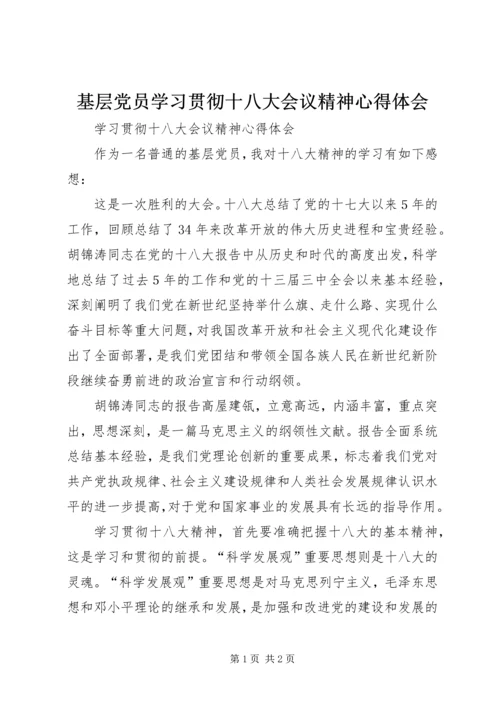 基层党员学习贯彻十八大会议精神心得体会

学习贯彻十八大会议精神心得体会

作为一名普通的基层党员，我对十八大精神的学习有如下感想：

这是一次胜利的大会。十八大总结了党的十七大以来5年的工作，回顾总结了34年来改革开放的伟大历史进程和宝贵经验。胡锦涛同志在党的十八大报告中从历史和时代的高度出发，科学地总结了过去5年的工作和党的十三届三中全会以来基本经验，深刻阐明了我们党在新世纪坚持举什么旗、走什么路、实现什么奋斗目标等重大问题，对我国改革开放和社会主义现代化建设作出了全面部署，是我们党团结和带领全国各族人民在新世纪新阶段继续奋勇前进的政治宣言和行动纲领。

胡锦涛同志的报告高屋建瓴，立意高远，内涵丰富，重点突出，思想深刻，是一篇马克思主义的纲领性文献。报告全面系统总结基本经验，是我们党理论创新的重要成果，标志着我们党对共产党执政规律、社会主义建设规律和人类社会发展规律认识水平的进一步提高，对于党和国家事业的发展具有长远的指导作用。

学习贯彻十八大精神，首先要准确把握十八大的基本精神，这是学习和贯彻的前提。“科学发展观”重要思想则是十八大的灵魂。“科学发展观”重要思想是对马克思列宁主义，毛泽东思想和邓小平理论的继承和发展，是加强和改进党的建设和发展的

第1页 共2页